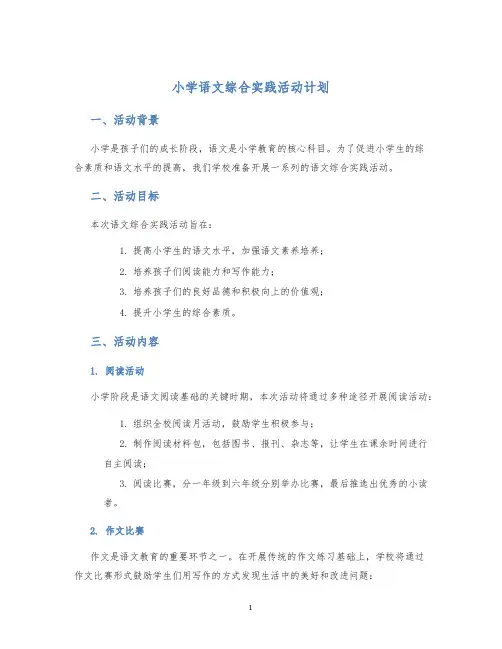 小学语文综合实践活动计划

一、活动背景

小学是孩子们的成长阶段，语文是小学教育的核心科目。为了促进小学生的综合素质和语文水平的提高，我们学校准备开展一系列的语文综合实践活动。

二、活动目标

本次语文综合实践活动旨在：

1. 提高小学生的语文水平，加强语文素养培养；
2. 培养孩子们阅读能力和写作能力；
3. 培养孩子们的良好品德和积极向上的价值观；
4. 提升小学生的综合素质。

三、活动内容

1. 阅读活动

小学阶段是语文阅读基础的关键时期，本次活动将通过多种途径开展阅读活动：

1. 组织全校阅读月活动，鼓励学生积极参与；
2. 制作阅读材料包，包括图书、报刊、杂志等，让学生在课余时间进行自主阅读；
3. 阅读比赛，分一年级到六年级分别举办比赛，最后推选出优秀的小读者。

2. 作文比赛

作文是语文教育的重要环节之一。在开展传统的作文练习基础上，学校将通过作文比赛形式鼓励学生们用写作的方式发现生活中的美好和改进问题：

1